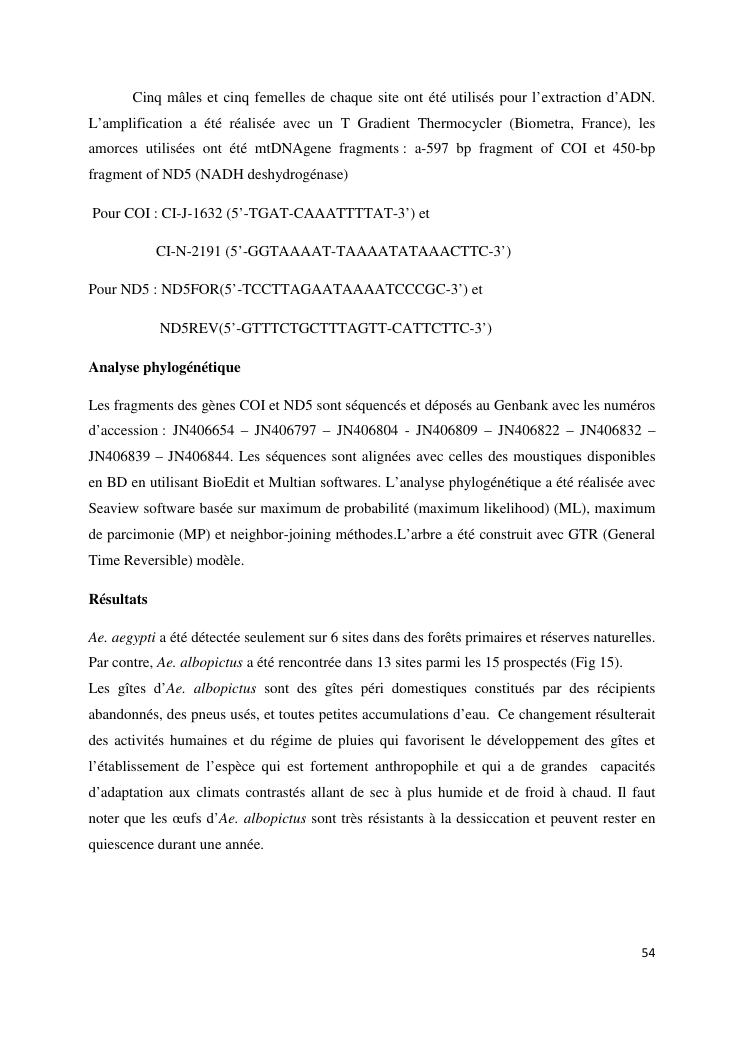 Cinq mâles et cinq femelles de chaque site ont été utilisés pour l'extraction d'ADN. L'amplification a été réalisée avec un T Gradient Thermocycler (Biometra, France), les amorces utilisées ont été mtDNAgene fragments : a-597 bp fragment of COI et 450-bp fragment of ND5 (NADH deshydrogénase)

Pour COI : CI-J-1632 (5'-TGAT-CAAATTTTAT-3') et

CI-N-2191 (5'-GGTAAAAT-TAAAATATAAACTTC-3')

Pour ND5 : ND5FOR(5'-TCCTTAGAATAAAATCCCGC-3') et

ND5REV(5'-GTTTCTGCTTTAGTT-CATTCTTC-3')

Analyse phylogénétique

Les fragments des gènes COI et ND5 sont séquencés et déposés au Genbank avec les numéros d'accession : JN406654 – JN406797 – JN406804 - JN406809 – JN406822 – JN406832 – JN406839 – JN406844. Les séquences sont alignées avec celles des moustiques disponibles en BD en utilisant BioEdit et Multian softwares. L'analyse phylogénétique a été réalisée avec Seaview software basée sur maximum de probabilité (maximum likelihood) (ML), maximum de parcimonie (MP) et neighbor-joining méthodes.L'arbre a été construit avec GTR (General Time Reversible) modèle.

Résultats

Ae. aegypti a été détectée seulement sur 6 sites dans des forêts primaires et réserves naturelles. Par contre, Ae. albopictus a été rencontrée dans 13 sites parmi les 15 prospectés (Fig 15).
Les gîtes d'Ae. albopictus sont des gîtes péri domestiques constitués par des récipients abandonnés, des pneus usés, et toutes petites accumulations d'eau. Ce changement résulterait des activités humaines et du régime de pluies qui favorisent le développement des gîtes et l'établissement de l'espèce qui est fortement anthropophile et qui a de grandes capacités d'adaptation aux climats contrastés allant de sec à plus humide et de froid à chaud. Il faut noter que les œufs d'Ae. albopictus sont très résistants à la dessiccation et peuvent rester en quiescence durant une année.

54